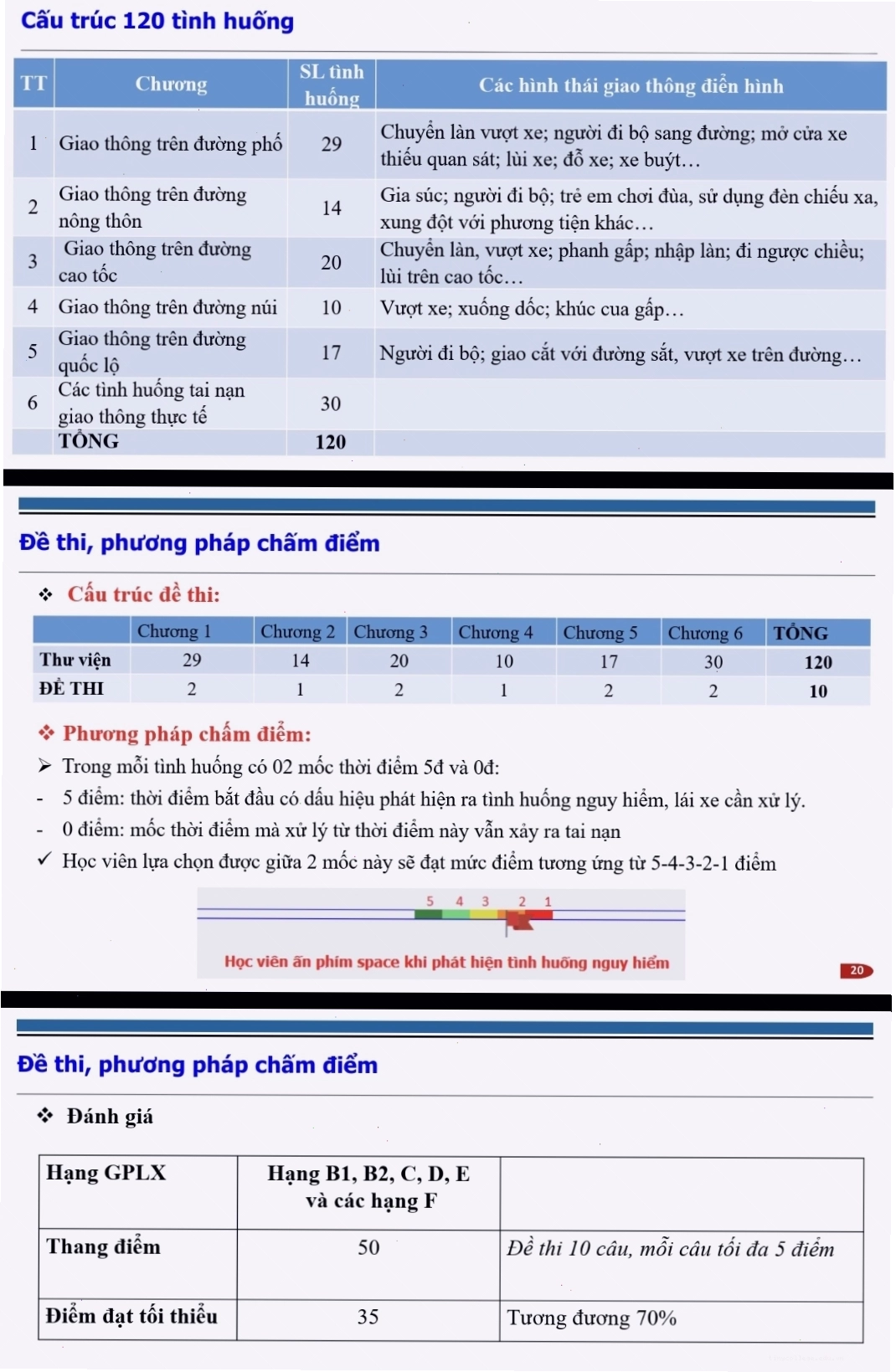 Cấu trúc 120 tình huống

| TT | Chương | SL tình huống | Các hình thái giao thông điển hình |
|---|---|---|---|
| 1 | Giao thông trên đường phố | 29 | Chuyển làn vượt xe; người đi bộ sang đường; mở cửa xe thiếu quan sát; lùi xe; đỗ xe; xe buýt… |
| 2 | Giao thông trên đường nông thôn | 14 | Gia súc; người đi bộ; trẻ em chơi đùa, sử dụng đèn chiếu xa, xung đột với phương tiện khác… |
| 3 | Giao thông trên đường cao tốc | 20 | Chuyển làn, vượt xe; phanh gấp; nhập làn; đi ngược chiều; lùi trên cao tốc… |
| 4 | Giao thông trên đường núi | 10 | Vượt xe; xuống dốc; khúc cua gấp… |
| 5 | Giao thông trên đường quốc lộ | 17 | Người đi bộ; giao cắt với đường sắt, vượt xe trên đường… |
| 6 | Các tình huống tai nạn giao thông thực tế | 30 | |
| | TỔNG | 120 | |

Đề thi, phương pháp chấm điểm

❖ Cấu trúc đề thi:

| | Chương 1 | Chương 2 | Chương 3 | Chương 4 | Chương 5 | Chương 6 | TỔNG |
|---|---|---|---|---|---|---|---|
| Thư viện | 29 | 14 | 20 | 10 | 17 | 30 | 120 |
| ĐỀ THI | 2 | 1 | 2 | 1 | 2 | 2 | 10 |

❖ Phương pháp chấm điểm:

➢ Trong mỗi tình huống có 02 mốc thời điểm 5đ và 0đ:

- 5 điểm: thời điểm bắt đầu có dấu hiệu phát hiện ra tình huống nguy hiểm, lái xe cần xử lý.
- 0 điểm: mốc thời điểm mà xử lý từ thời điểm này vẫn xảy ra tai nạn

✓ Học viên lựa chọn được giữa 2 mốc này sẽ đạt mức điểm tương ứng từ 5-4-3-2-1 điểm

5 4 3 2 1

Học viên ấn phím space khi phát hiện tình huống nguy hiểm

20

Đề thi, phương pháp chấm điểm

❖ Đánh giá

| Hạng GPLX | Hạng B1, B2, C, D, E và các hạng F | |
|---|---|---|
| Thang điểm | 50 | Đề thi 10 câu, mỗi câu tối đa 5 điểm |
| Điểm đạt tối thiểu | 35 | Tương đương 70% |